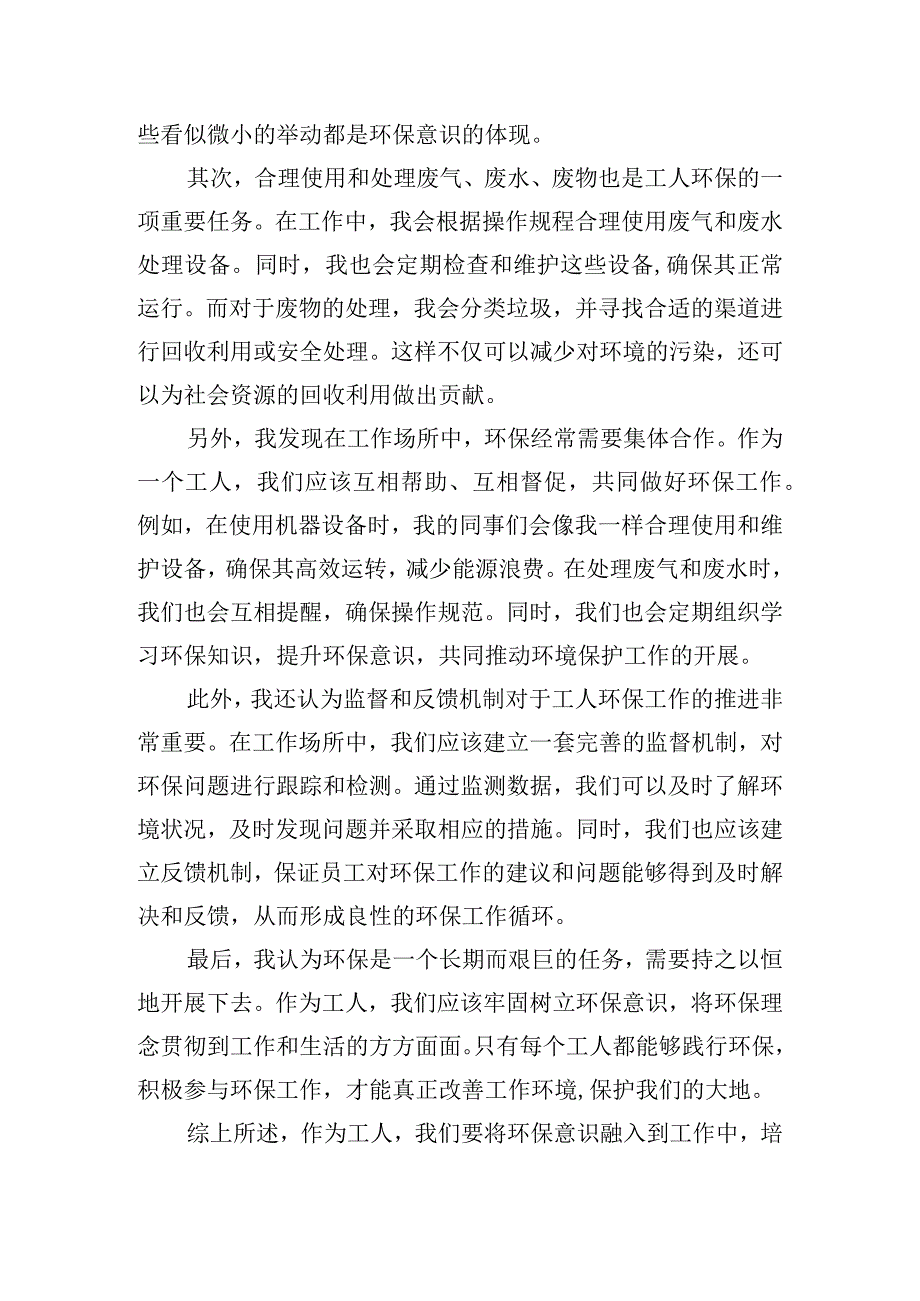 些看似微小的举动都是环保意识的体现。

其次，合理使用和处理废气、废水、废物也是工人环保的一项重要任务。在工作中，我会根据操作规程合理使用废气和废水处理设备。同时，我也会定期检查和维护这些设备,确保其正常运行。而对于废物的处理，我会分类垃圾，并寻找合适的渠道进行回收利用或安全处理。这样不仅可以减少对环境的污染，还可以为社会资源的回收利用做出贡献。

另外，我发现在工作场所中，环保经常需要集体合作。作为一个工人，我们应该互相帮助、互相督促，共同做好环保工作。例如，在使用机器设备时，我的同事们会像我一样合理使用和维护设备，确保其高效运转，减少能源浪费。在处理废气和废水时，我们也会互相提醒，确保操作规范。同时，我们也会定期组织学习环保知识，提升环保意识，共同推动环境保护工作的开展。

此外，我还认为监督和反馈机制对于工人环保工作的推进非常重要。在工作场所中，我们应该建立一套完善的监督机制，对环保问题进行跟踪和检测。通过监测数据，我们可以及时了解环境状况，及时发现问题并采取相应的措施。同时，我们也应该建立反馈机制，保证员工对环保工作的建议和问题能够得到及时解决和反馈，从而形成良性的环保工作循环。

最后，我认为环保是一个长期而艰巨的任务，需要持之以恒地开展下去。作为工人，我们应该牢固树立环保意识，将环保理念贯彻到工作和生活的方方面面。只有每个工人都能够践行环保，积极参与环保工作，才能真正改善工作环境,保护我们的大地。

综上所述，作为工人，我们要将环保意识融入到工作中，培